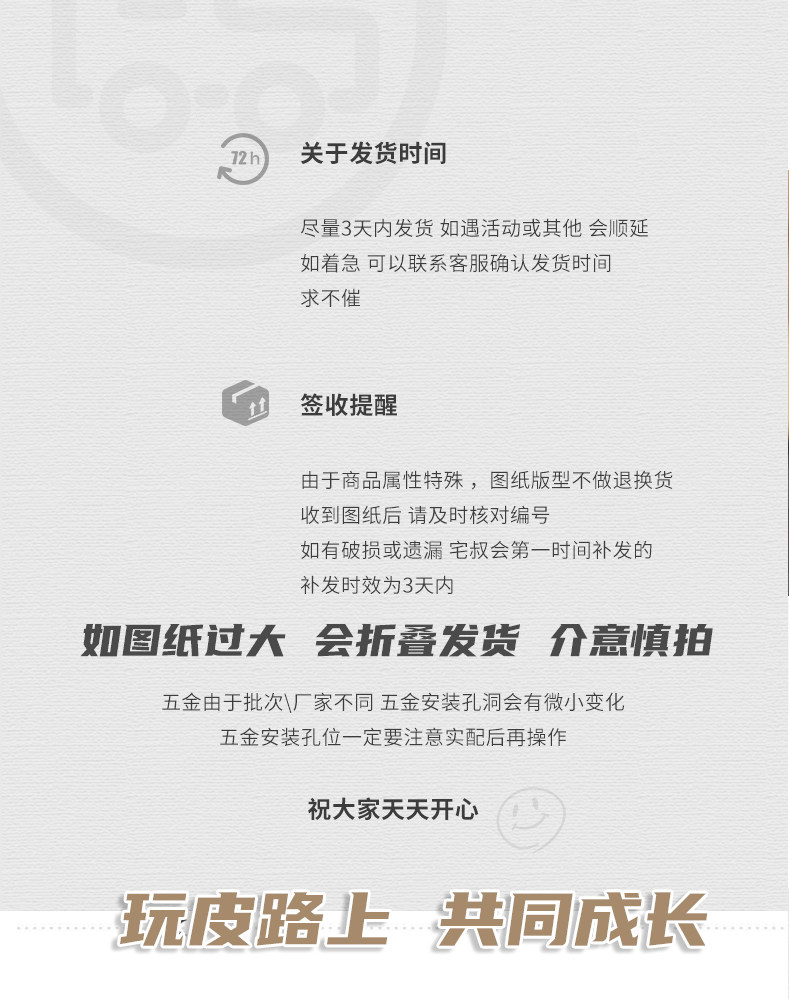 72h

关于发货时间

尽量3天内发货 如遇活动或其他 会顺延
如着急 可以联系客服确认发货时间
求不催

签收提醒

由于商品属性特殊，图纸版型不做退换货
收到图纸后 请及时核对编号
如有破损或遗漏 宅叔会第一时间补发的
补发时效为3天内

如图纸过大 会折叠发货 介意慎拍

五金由于批次\厂家不同 五金安装孔洞会有微小变化
五金安装孔位一定要注意实配后再操作

祝大家天天开心

玩皮路上 共同成长